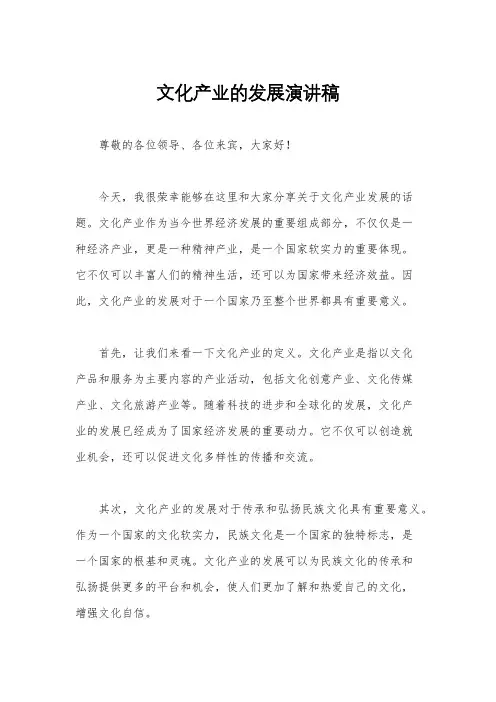 文化产业的发展演讲稿

尊敬的各位领导、各位来宾，大家好！

今天，我很荣幸能够在这里和大家分享关于文化产业发展的话题。文化产业作为当今世界经济发展的重要组成部分，不仅仅是一种经济产业，更是一种精神产业，是一个国家软实力的重要体现。它不仅可以丰富人们的精神生活，还可以为国家带来经济效益。因此，文化产业的发展对于一个国家乃至整个世界都具有重要意义。

首先，让我们来看一下文化产业的定义。文化产业是指以文化产品和服务为主要内容的产业活动，包括文化创意产业、文化传媒产业、文化旅游产业等。随着科技的进步和全球化的发展，文化产业的发展已经成为了国家经济发展的重要动力。它不仅可以创造就业机会，还可以促进文化多样性的传播和交流。

其次，文化产业的发展对于传承和弘扬民族文化具有重要意义。作为一个国家的文化软实力，民族文化是一个国家的独特标志，是一个国家的根基和灵魂。文化产业的发展可以为民族文化的传承和弘扬提供更多的平台和机会，使人们更加了解和热爱自己的文化，增强文化自信。